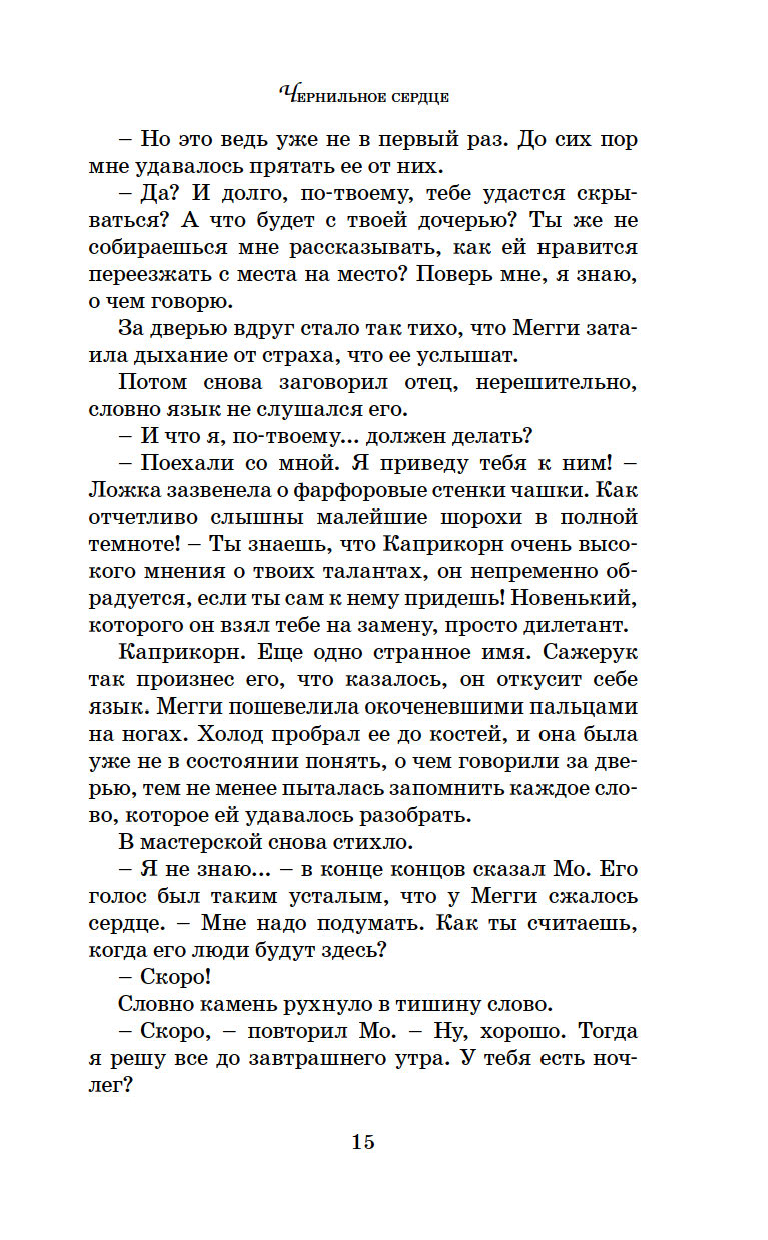 Чернильное сердце

– Но это ведь уже не в первый раз. До сих пор мне удавалось прятать ее от них.

– Да? И долго, по-твоему, тебе удастся скрываться? А что будет с твоей дочерью? Ты же не собираешься мне рассказывать, как ей нравится переезжать с места на место? Поверь мне, я знаю, о чем говорю.

За дверью вдруг стало так тихо, что Мегги затаила дыхание от страха, что ее услышат.

Потом снова заговорил отец, нерешительно, словно язык не слушался его.

– И что я, по-твоему... должен делать?

– Поехали со мной. Я приведу тебя к ним! – Ложка зазвенела о фарфоровые стенки чашки. Как отчетливо слышны малейшие шорохи в полной темноте! – Ты знаешь, что Каприкорн очень высокого мнения о твоих талантах, он непременно обрадуется, если ты сам к нему придешь! Новенький, которого он взял тебе на замену, просто дилетант.

Каприкорн. Еще одно странное имя. Сажерук так произнес его, что казалось, он откусит себе язык. Мегги пошевелила окоченевшими пальцами на ногах. Холод пробрал ее до костей, и она была уже не в состоянии понять, о чем говорили за дверью, тем не менее пыталась запомнить каждое слово, которое ей удавалось разобрать.

В мастерской снова стихло.

– Я не знаю... – в конце концов сказал Мо. Его голос был таким усталым, что у Мегги сжалось сердце. – Мне надо подумать. Как ты считаешь, когда его люди будут здесь?

– Скоро!

Словно камень рухнуло в тишину слово.

– Скоро, – повторил Мо. – Ну, хорошо. Тогда я решу все до завтрашнего утра. У тебя есть ночлег?

15